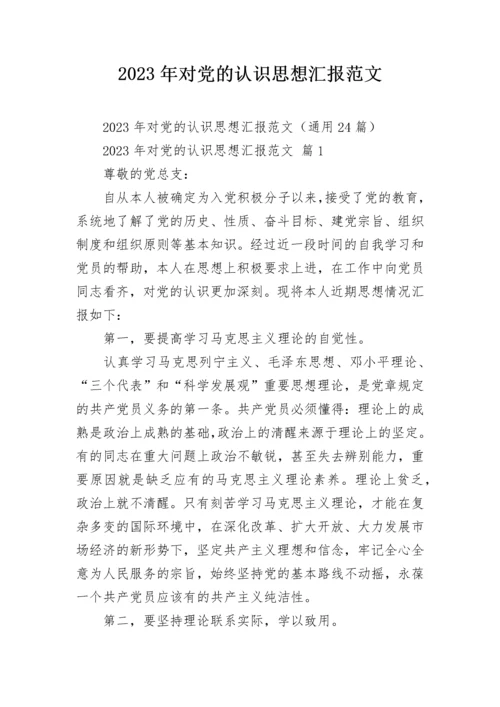 2023 年对党的认识思想汇报范文

2023 年对党的认识思想汇报范文（通用 24 篇）

2023 年对党的认识思想汇报范文 篇 1

尊敬的党总支：

自从本人被确定为入党积极分子以来，接受了党的教育，系统地了解了党的历史、性质、奋斗目标、建党宗旨、组织制度和组织原则等基本知识。经过近一段时间的自我学习和党员的帮助，本人在思想上积极要求上进，在工作中向党员同志看齐，对党的认识更加深刻。现将本人近期思想情况汇报如下：

第一，要提高学习马克思主义理论的自觉性。

认真学习马克思列宁主义、毛泽东思想、邓小平理论、“三个代表”和“科学发展观”重要思想理论，是党章规定的共产党员义务的第一条。共产党员必须懂得：理论上的成熟是政治上成熟的基础，政治上的清醒来源于理论上的坚定。有的同志在重大问题上政治不敏锐，甚至失去辨别能力，重要原因就是缺乏应有的马克思主义理论素养。理论上贫乏，政治上就不清醒。只有刻苦学习马克思主义理论，才能在复杂多变的国际环境中，在深化改革、扩大开放、大力发展市场经济的新形势下，坚定共产主义理想和信念，牢记全心全意为人民服务的宗旨，始终坚持党的基本路线不动摇，永葆一个共产党员应该有的共产主义纯洁性。

第二，要坚持理论联系实际，学以致用。